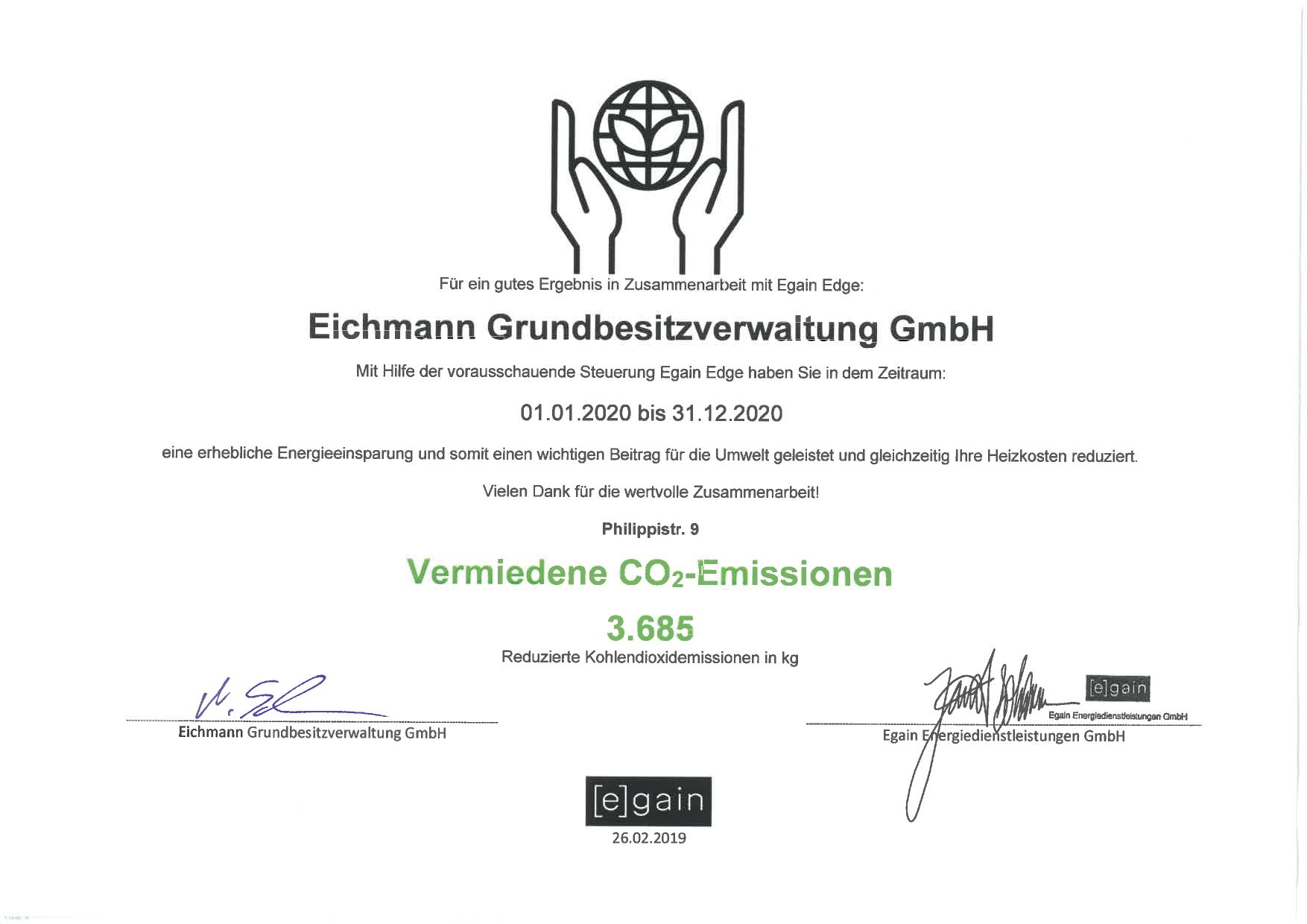 Für ein gutes Ergebnis in Zusammenarbeit mit Egain Edge:

Eichmann Grundbesitzverwaltung GmbH

Mit Hilfe der vorausschauende Steuerung Egain Edge haben Sie in dem Zeitraum:

01.01.2020 bis 31.12.2020

eine erhebliche Energieeinsparung und somit einen wichtigen Beitrag für die Umwelt geleistet und gleichzeitig Ihre Heizkosten reduziert.

Vielen Dank für die wertvolle Zusammenarbeit!

Philippistr. 9

Vermiedene $CO_2$-Emissionen

3.685

Reduzierte Kohlendioxidemissionen in kg

Eichmann Grundbesitzverwaltung GmbH

[e]gain
Egain Energiedienstleistungen GmbH

Egain Energiedienstleistungen GmbH

[e]gain

26.02.2019